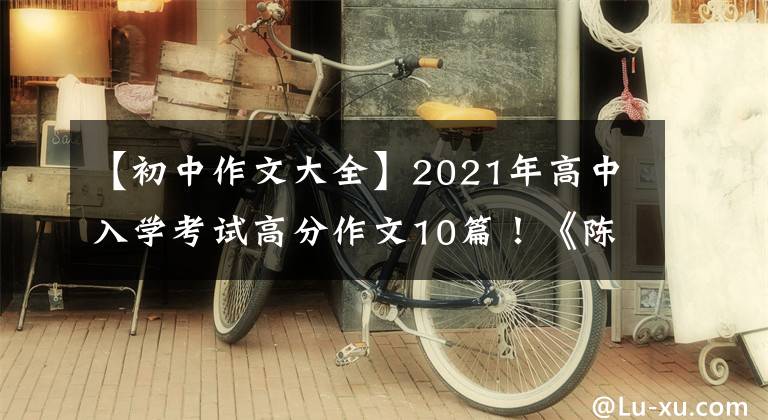 【初中作文大全】2021年高中入学考试高分作文10篇！《陈

@Lu-xu.com